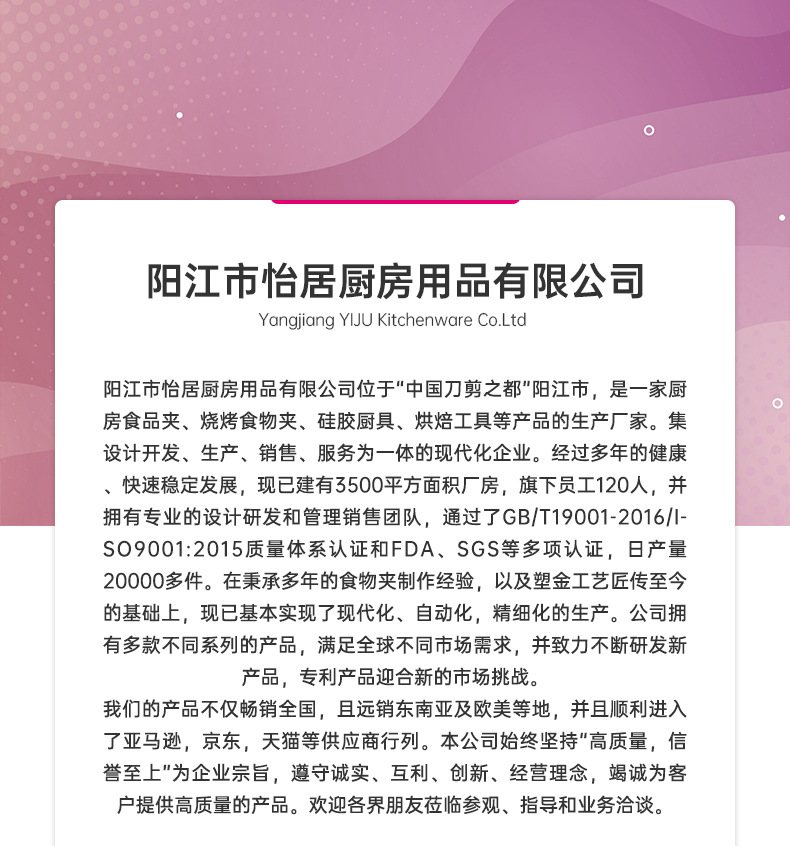 阳江市怡居厨房用品有限公司
Yangjiang YIJU Kitchenware Co.Ltd

阳江市怡居厨房用品有限公司位于“中国刀剪之都”阳江市，是一家厨房食品夹、烧烤食物夹、硅胶厨具、烘焙工具等产品的生产厂家。集设计开发、生产、销售、服务为一体的现代化企业。经过多年的健康、快速稳定发展，现已建有3500平方面积厂房，旗下员工120人，并拥有专业的设计研发和管理销售团队，通过了GB/T19001-2016/ISO9001:2015质量体系认证和FDA、SGS等多项认证，日产量20000多件。在秉承多年的食物夹制作经验，以及塑金工艺匠传至今的基础上，现已基本实现了现代化、自动化，精细化的生产。公司拥有多款不同系列的产品，满足全球不同市场需求，并致力不断研发新产品，专利产品迎合新的市场挑战。
我们的产品不仅畅销全国，且远销东南亚及欧美等地，并且顺利进入了亚马逊，京东，天猫等供应商行列。本公司始终坚持“高质量，信誉至上”为企业宗旨，遵守诚实、互利、创新、经营理念，竭诚为客户提供高质量的产品。欢迎各界朋友莅临参观、指导和业务洽谈。